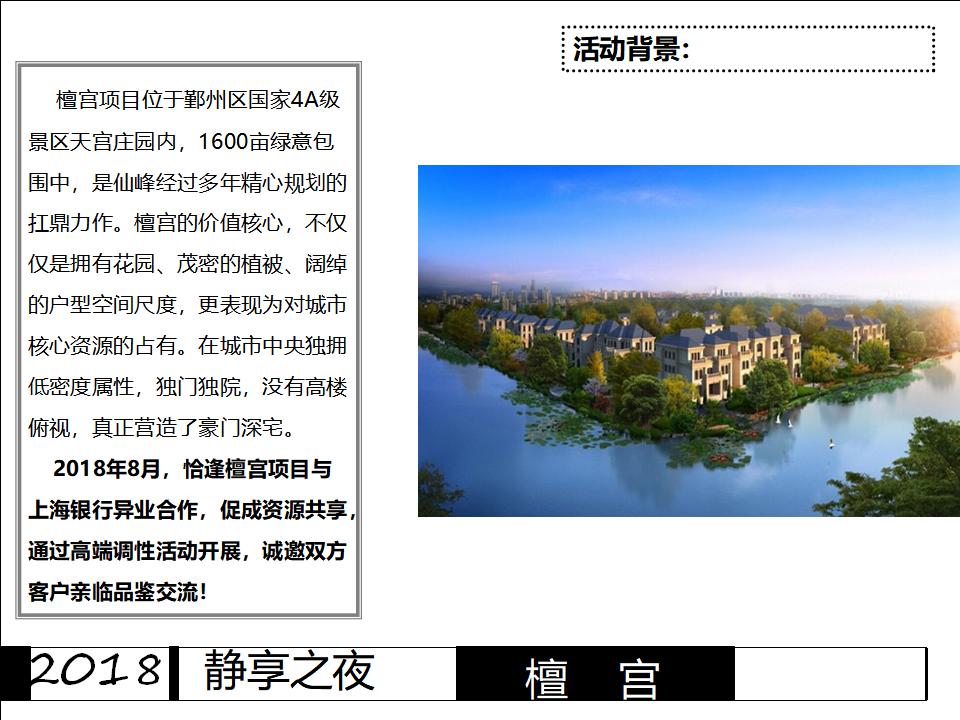 活动背景:

檀宫项目位于鄞州区国家4A级景区天宫庄园内，1600亩绿意包围中，是仙峰经过多年精心规划的扛鼎力作。檀宫的价值核心，不仅仅是拥有花园、茂密的植被、阔绰的户型空间尺度，更表现为对城市核心资源的占有。在城市中央独拥低密度属性，独门独院，没有高楼俯视，真正营造了豪门深宅。

2018年8月，恰逢檀宫项目与上海银行异业合作，促成资源共享，通过高端调性活动开展，诚邀双方客户亲临品鉴交流!

2018 静享之夜 檀 宫